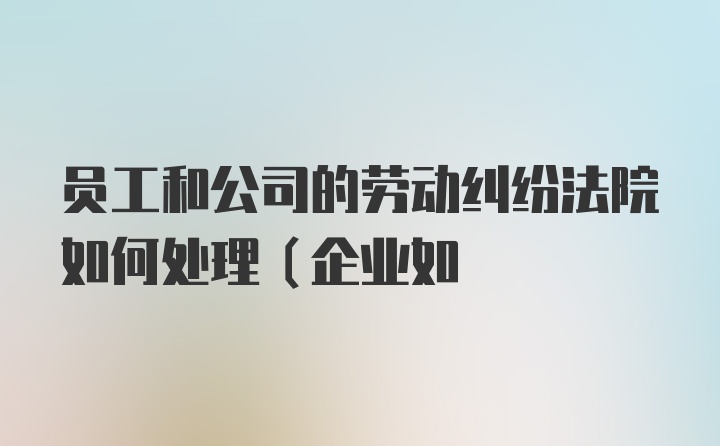 员工和公司的劳动纠纷法院如何处理（企业如